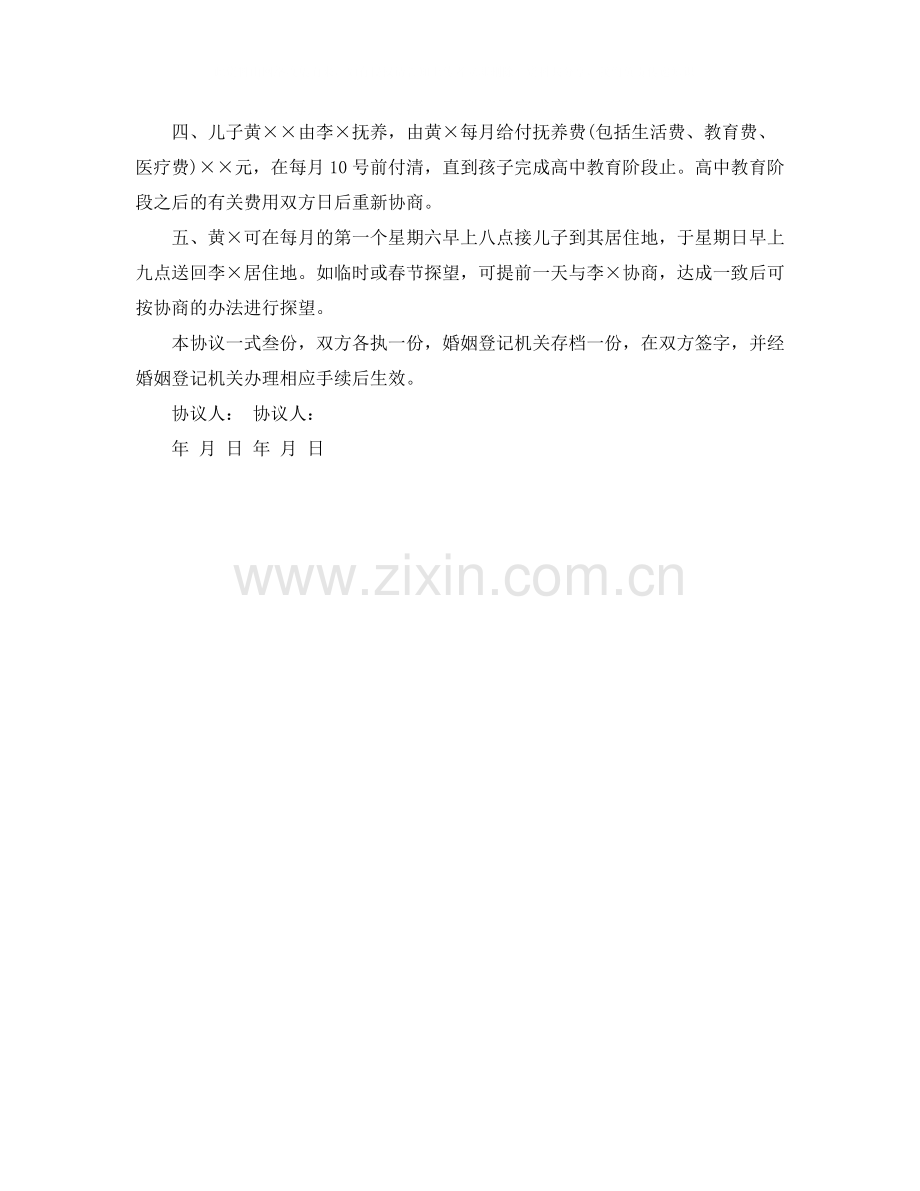 四、儿子黄××由李×抚养，由黄×每月给付抚养费(包括生活费、教育费、医疗费)××元，在每月10号前付清，直到孩子完成高中教育阶段止。高中教育阶段之后的有关费用双方日后重新协商。

五、黄×可在每月的第一个星期六早上八点接儿子到其居住地，于星期日早上九点送回李×居住地。如临时或春节探望，可提前一天与李×协商，达成一致后可按协商的办法进行探望。

本协议一式叁份，双方各执一份，婚姻登记机关存档一份，在双方签字，并经婚姻登记机关办理相应手续后生效。

协议人： 协议人：

年 月 日 年 月 日

www.zixin.com.cn